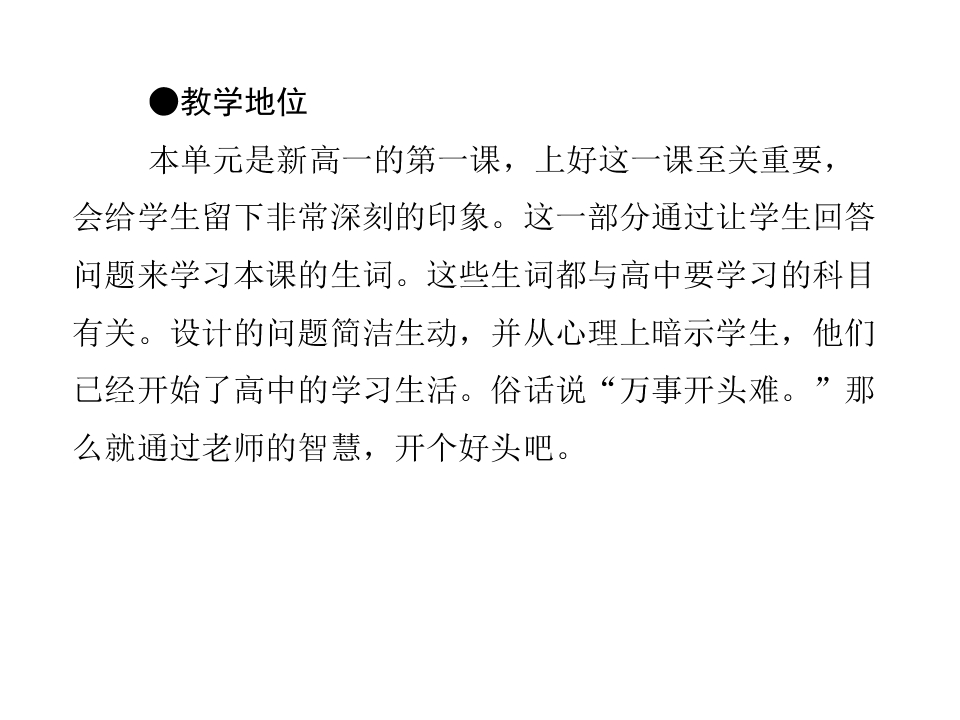 ●教学地位

本单元是新高一的第一课，上好这一课至关重要，会给学生留下非常深刻的印象。这一部分通过让学生回答问题来学习本课的生词。这些生词都与高中要学习的科目有关。设计的问题简洁生动，并从心理上暗示学生，他们已经开始了高中的学习生活。俗话说“万事开头难。”那么就通过老师的智慧，开个好头吧。